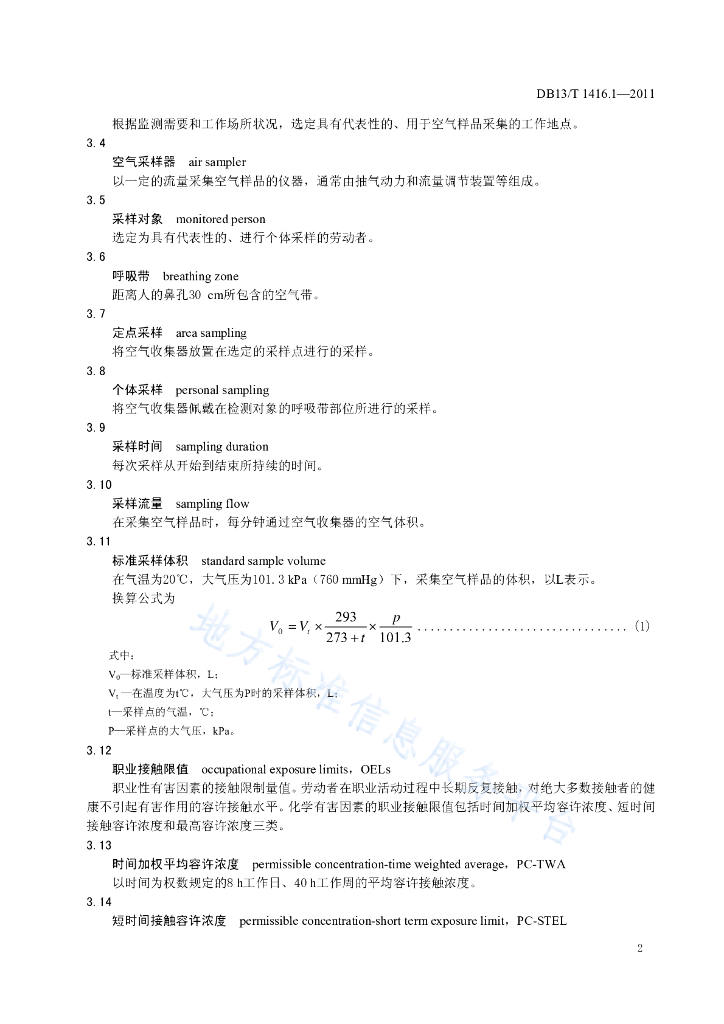 DB13/T 1416.1—2011

根据监测需要和工作场所状况，选定具有代表性的、用于空气样品采集的工作地点。

3.4
空气采样器　air sampler
以一定的流量采集空气样品的仪器，通常由抽气动力和流量调节装置等组成。

3.5
采样对象　monitored person
选定为具有代表性的、进行个体采样的劳动者。

3.6
呼吸带　breathing zone
距离人的鼻孔30 cm所包含的空气带。

3.7
定点采样　area sampling
将空气收集器放置在选定的采样点进行的采样。

3.8
个体采样　personal sampling
将空气收集器佩戴在检测对象的呼吸带部位所进行的采样。

3.9
采样时间　sampling duration
每次采样从开始到结束所持续的时间。

3.10
采样流量　sampling flow
在采集空气样品时，每分钟通过空气收集器的空气体积。

3.11
标准采样体积　standard sample volume
在气温为20℃，大气压为101.3 kPa（760 mmHg）下，采集空气样品的体积，以L表示。
换算公式为

$V_0 = V_t \times \frac{293}{273+t} \times \frac{p}{101.3}$ ................................ (1)

式中：
$V_0$—标准采样体积，L；
$V_t$—在温度为t℃，大气压为P时的采样体积，L；
t—采样点的气温，℃；
P—采样点的大气压，kPa。

3.12
职业接触限值　occupational exposure limits，OELs
职业性有害因素的接触限制量值。劳动者在职业活动过程中长期反复接触，对绝大多数接触者的健康不引起有害作用的容许接触水平。化学有害因素的职业接触限值包括时间加权平均容许浓度、短时间接触容许浓度和最高容许浓度三类。

3.13
时间加权平均容许浓度　permissible concentration-time weighted average，PC-TWA
以时间为权数规定的8 h工作日、40 h工作周的平均容许接触浓度。

3.14
短时间接触容许浓度　permissible concentration-short term exposure limit，PC-STEL

地方标准信息服务平台

2